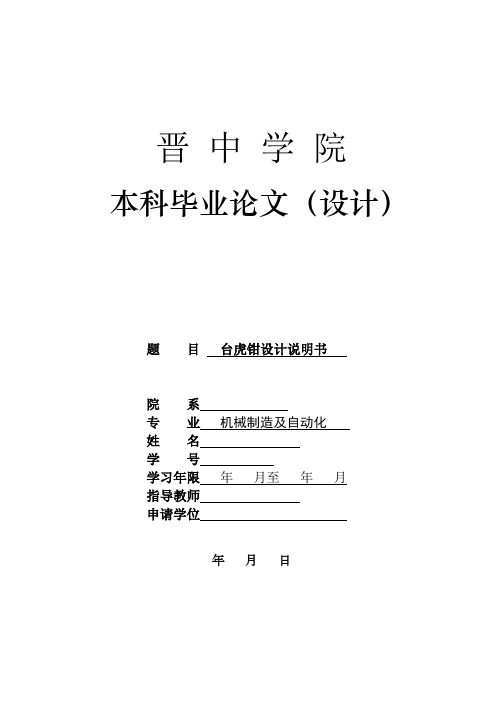 晋 中 学 院
本科毕业论文（设计）

题 目 台虎钳设计说明书

院 系
专 业 机械制造及自动化
姓 名
学 号
学习年限 年 月至 年 月
指导教师
申请学位

年 月 日